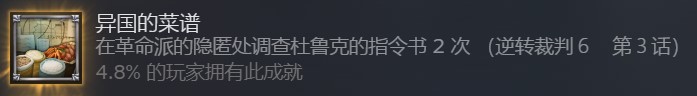 异国的菜谱
在革命派的隐匿处调查杜鲁克的指令书 2 次 （逆转裁判 6　第 3 话）
4.8% 的玩家拥有此成就